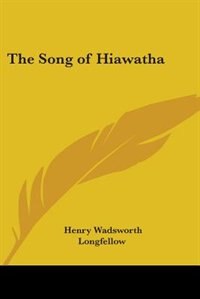 The Song of Hiawatha

Henry Wadsworth
Longfellow